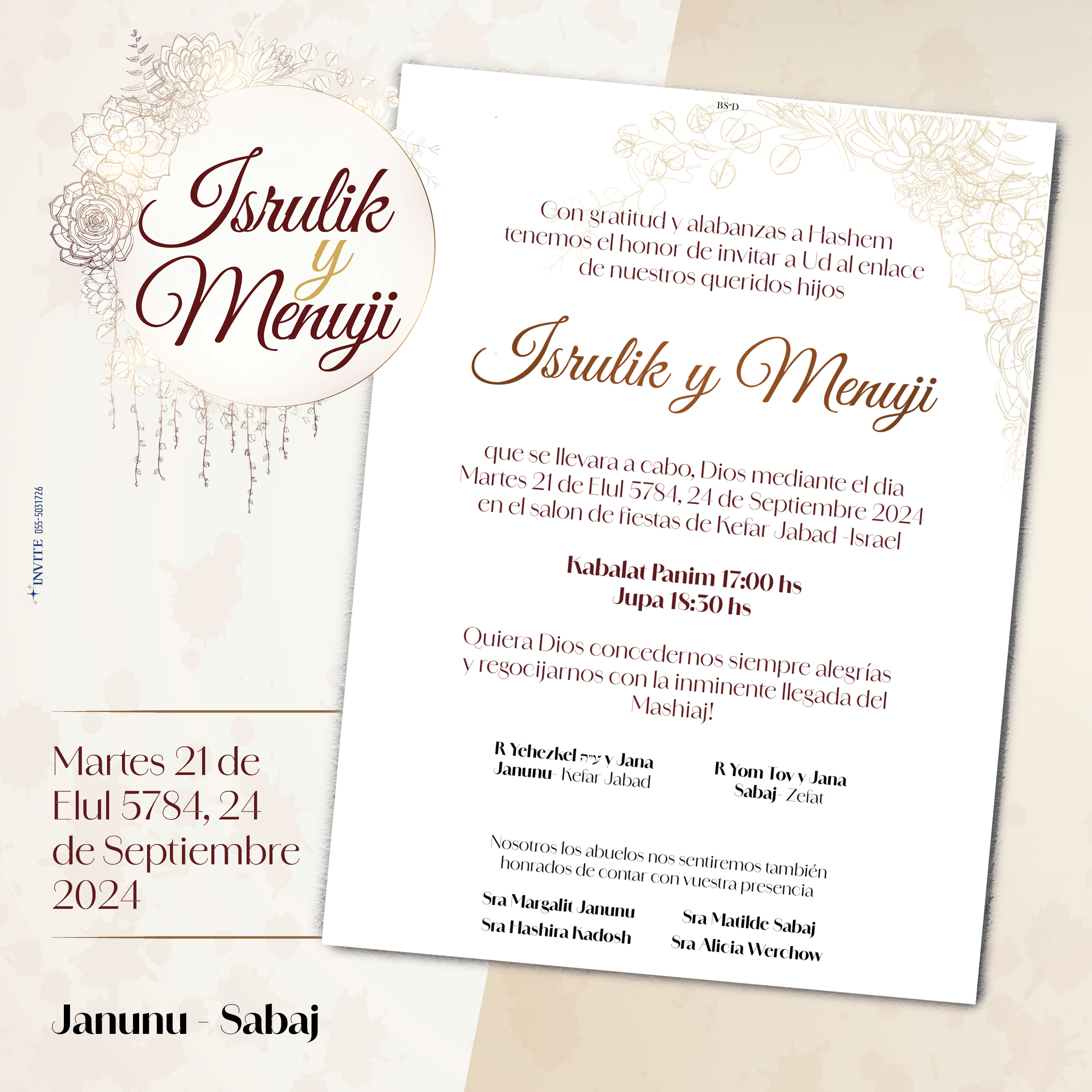 Isrulik
y
Menuji

INVITE 055-5031726

Martes 21 de Elul 5784, 24 de Septiembre 2024

Janunu - Sabaj

BS"D

Con gratitud y alabanzas a Hashem tenemos el honor de invitar a Ud al enlace de nuestros queridos hijos

Isrulik y Menuji

que se llevara a cabo, Dios mediante el dia Martes 21 de Elul 5784, 24 de Septiembre 2024 en el salon de fiestas de Kefar Jabad -Israel

Kabalat Panim 17:00 hs
Jupa 18:30 hs

Quiera Dios concedernos siempre alegrías y regocijarnos con la inminente llegada del Mashiaj!

R Yehezkel ע"ה y Jana
Janunu- Kefar Jabad

R Yom Tov y Jana
Sabaj- Zefat

Nosotros los abuelos nos sentiremos también honrados de contar con vuestra presencia

Sra Margalit Janunu
Sra Hashira Kadosh

Sra Matilde Sabaj
Sra Alicia Werchow